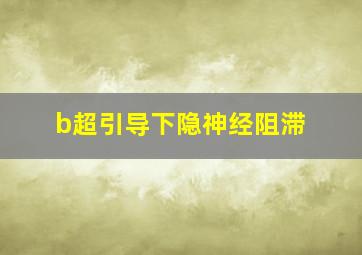 b超引导下隐神经阻滞